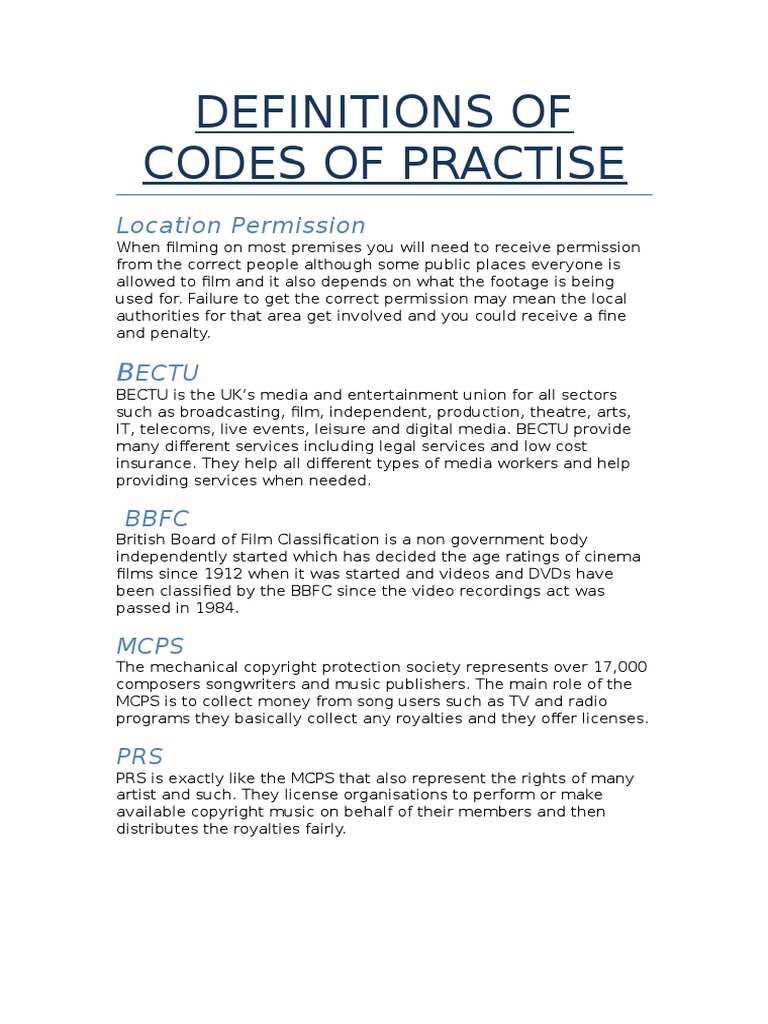 DEFINITIONS OF CODES OF PRACTISE

Location Permission

When filming on most premises you will need to receive permission from the correct people although some public places everyone is allowed to film and it also depends on what the footage is being used for. Failure to get the correct permission may mean the local authorities for that area get involved and you could receive a fine and penalty.

BECTU

BECTU is the UK's media and entertainment union for all sectors such as broadcasting, film, independent, production, theatre, arts, IT, telecoms, live events, leisure and digital media. BECTU provide many different services including legal services and low cost insurance. They help all different types of media workers and help providing services when needed.

BBFC

British Board of Film Classification is a non government body independently started which has decided the age ratings of cinema films since 1912 when it was started and videos and DVDs have been classified by the BBFC since the video recordings act was passed in 1984.

MCPS

The mechanical copyright protection society represents over 17,000 composers songwriters and music publishers. The main role of the MCPS is to collect money from song users such as TV and radio programs they basically collect any royalties and they offer licenses.

PRS

PRS is exactly like the MCPS that also represent the rights of many artist and such. They license organisations to perform or make available copyright music on behalf of their members and then distributes the royalties fairly.